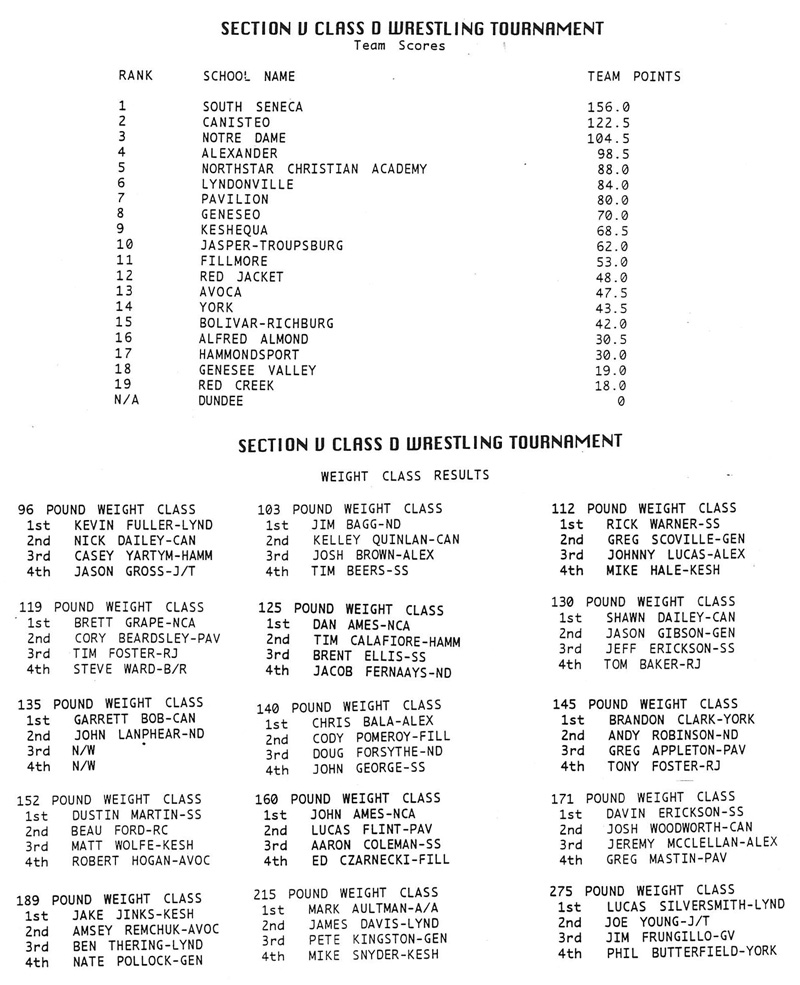 SECTION V CLASS D WRESTLING TOURNAMENT
Team Scores

| RANK | SCHOOL NAME | TEAM POINTS |
|---|---|---|
| 1 | SOUTH SENECA | 156.0 |
| 2 | CANISTEO | 122.5 |
| 3 | NOTRE DAME | 104.5 |
| 4 | ALEXANDER | 98.5 |
| 5 | NORTHSTAR CHRISTIAN ACADEMY | 88.0 |
| 6 | LYNDONVILLE | 84.0 |
| 7 | PAVILION | 80.0 |
| 8 | GENESEO | 70.0 |
| 9 | KESHEQUA | 68.5 |
| 10 | JASPER-TROUPSBURG | 62.0 |
| 11 | FILLMORE | 53.0 |
| 12 | RED JACKET | 48.0 |
| 13 | AVOCA | 47.5 |
| 14 | YORK | 43.5 |
| 15 | BOLIVAR-RICHBURG | 42.0 |
| 16 | ALFRED ALMOND | 30.5 |
| 17 | HAMMONDSPORT | 30.0 |
| 18 | GENESEE VALLEY | 19.0 |
| 19 | RED CREEK | 18.0 |
| N/A | DUNDEE | 0 |

SECTION V CLASS D WRESTLING TOURNAMENT

WEIGHT CLASS RESULTS

96 POUND WEIGHT CLASS
1st KEVIN FULLER-LYND
2nd NICK DAILEY-CAN
3rd CASEY YARTYM-HAMM
4th JASON GROSS-J/T

119 POUND WEIGHT CLASS
1st BRETT GRAPE-NCA
2nd CORY BEARDSLEY-PAV
3rd TIM FOSTER-RJ
4th STEVE WARD-B/R

135 POUND WEIGHT CLASS
1st GARRETT BOB-CAN
2nd JOHN LANPHEAR-ND
3rd N/W
4th N/W

152 POUND WEIGHT CLASS
1st DUSTIN MARTIN-SS
2nd BEAU FORD-RC
3rd MATT WOLFE-KESH
4th ROBERT HOGAN-AVOC

189 POUND WEIGHT CLASS
1st JAKE JINKS-KESH
2nd AMSEY REMCHUK-AVOC
3rd BEN THERING-LYND
4th NATE POLLOCK-GEN

103 POUND WEIGHT CLASS
1st JIM BAGG-ND
2nd KELLEY QUINLAN-CAN
3rd JOSH BROWN-ALEX
4th TIM BEERS-SS

125 POUND WEIGHT CLASS
1st DAN AMES-NCA
2nd TIM CALAFIORE-HAMM
3rd BRENT ELLIS-SS
4th JACOB FERNAAYS-ND

140 POUND WEIGHT CLASS
1st CHRIS BALA-ALEX
2nd CODY POMEROY-FILL
3rd DOUG FORSYTHE-ND
4th JOHN GEORGE-SS

160 POUND WEIGHT CLASS
1st JOHN AMES-NCA
2nd LUCAS FLINT-PAV
3rd AARON COLEMAN-SS
4th ED CZARNECKI-FILL

215 POUND WEIGHT CLASS
1st MARK AULTMAN-A/A
2nd JAMES DAVIS-LYND
3rd PETE KINGSTON-GEN
4th MIKE SNYDER-KESH

112 POUND WEIGHT CLASS
1st RICK WARNER-SS
2nd GREG SCOVILLE-GEN
3rd JOHNNY LUCAS-ALEX
4th MIKE HALE-KESH

130 POUND WEIGHT CLASS
1st SHAWN DAILEY-CAN
2nd JASON GIBSON-GEN
3rd JEFF ERICKSON-SS
4th TOM BAKER-RJ

145 POUND WEIGHT CLASS
1st BRANDON CLARK-YORK
2nd ANDY ROBINSON-ND
3rd GREG APPLETON-PAV
4th TONY FOSTER-RJ

171 POUND WEIGHT CLASS
1st DAVIN ERICKSON-SS
2nd JOSH WOODWORTH-CAN
3rd JEREMY MCCLELLAN-ALEX
4th GREG MASTIN-PAV

275 POUND WEIGHT CLASS
1st LUCAS SILVERSMITH-LYND
2nd JOE YOUNG-J/T
3rd JIM FRUNGILLO-GV
4th PHIL BUTTERFIELD-YORK